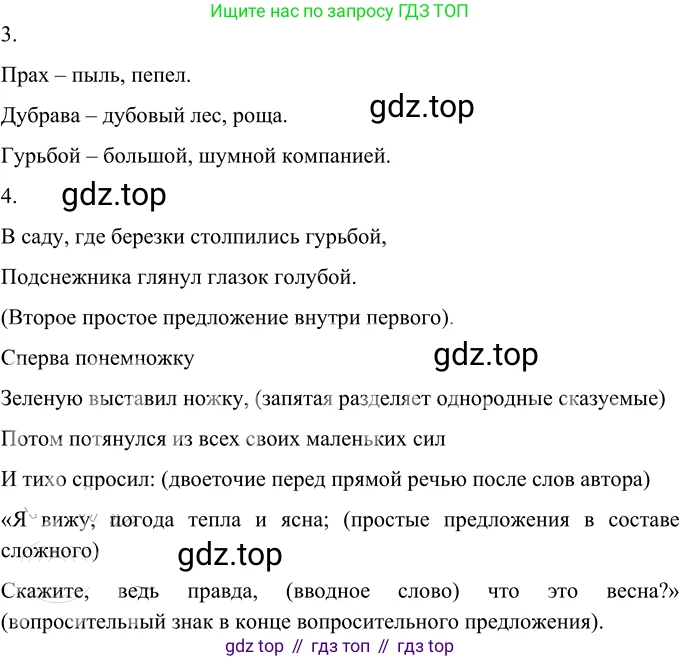 Ищите нас по запросу ГДЗ ТОП

3.

Прах – пыль, пепел.

Дубрава – дубовый лес, роща.

Гурьбой – большой, шумной компанией.

4.

В саду, где березки столпились гурьбой,

Подснежника глянул глазок голубой.

(Второе простое предложение внутри первого).

Сперва понемножку

Зеленую выставил ножку, (запятая разделяет однородные сказуемые)

Потом потянулся из всех своих маленьких сил

И тихо спросил: (двоеточие перед прямой речью после слов автора)

«Я вижу, погода тепла и ясна; (простые предложения в составе сложного)

Скажите, ведь правда, (вводное слово) что это весна?» (вопросительный знак в конце вопросительного предложения).

gdz top // гдз топ // гдз top

gdz.top